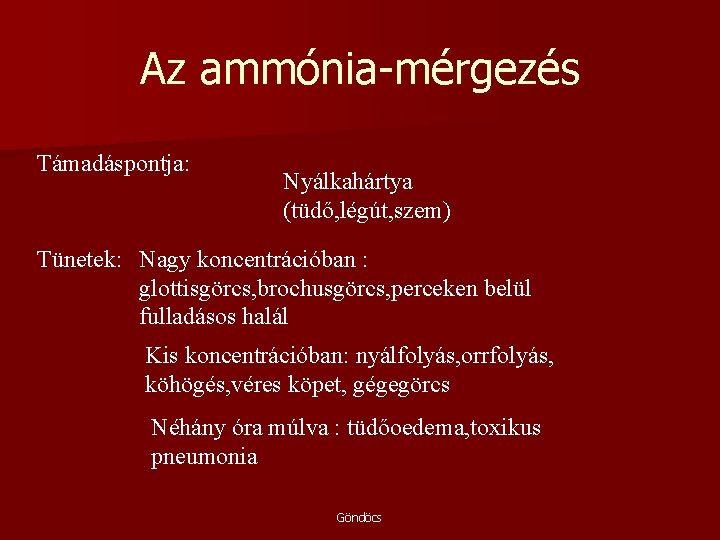 Az ammónia-mérgezés

Támadáspontja:

Nyálkahártya (tüdő,légút,szem)

Tünetek: Nagy koncentrációban : glottisgörcs,brochusgörcs,perceken belül fulladásos halál

Kis koncentrációban: nyálfolyás,orrfolyás, köhögés,véres köpet, gégegörcs

Néhány óra múlva : tüdőoedema,toxikus pneumonia

Göndöcs